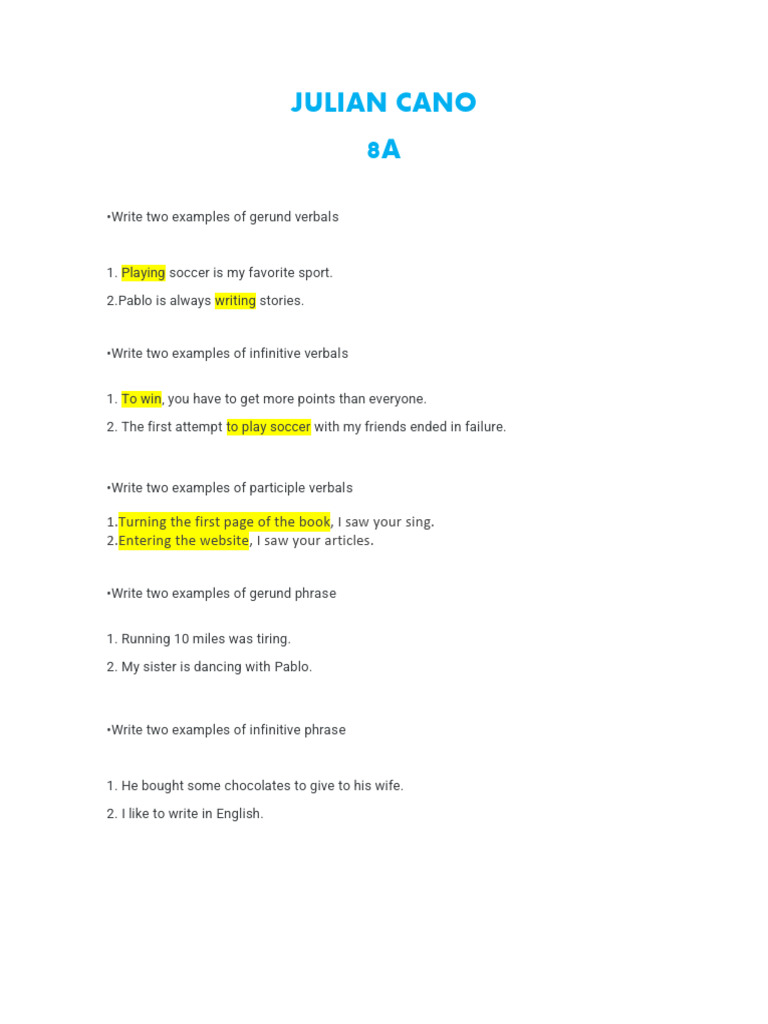 JULIAN CANO
8A

•Write two examples of gerund verbals

1. Playing soccer is my favorite sport.
2.Pablo is always writing stories.

•Write two examples of infinitive verbals

1. To win, you have to get more points than everyone.
2. The first attempt to play soccer with my friends ended in failure.

•Write two examples of participle verbals

1.Turning the first page of the book, I saw your sing.
2.Entering the website, I saw your articles.

•Write two examples of gerund phrase

1. Running 10 miles was tiring.
2. My sister is dancing with Pablo.

•Write two examples of infinitive phrase

1. He bought some chocolates to give to his wife.
2. I like to write in English.